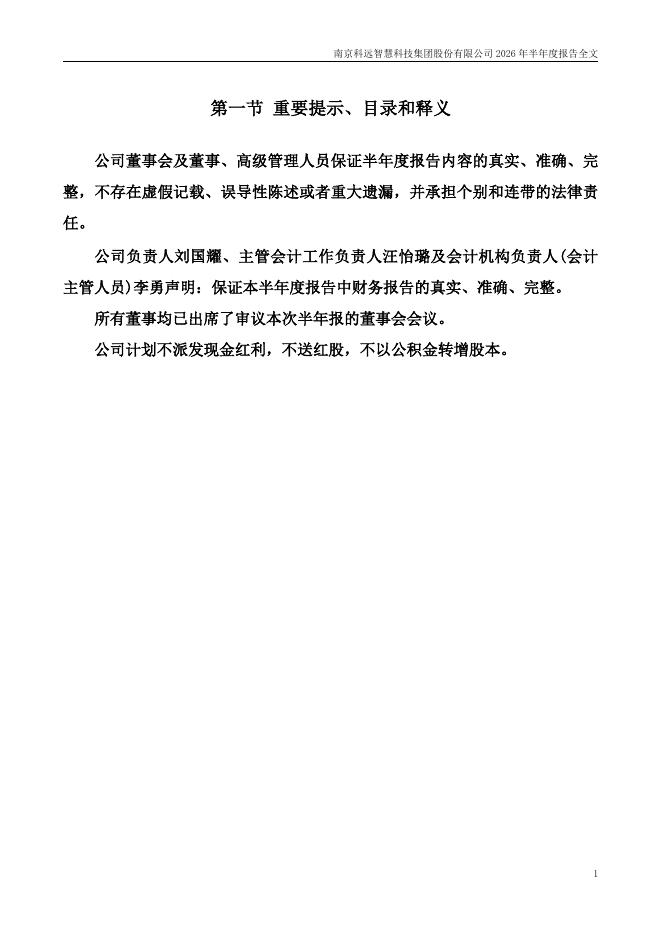 南京科远智慧科技集团股份有限公司 2026 年半年度报告全文

第一节 重要提示、目录和释义

公司董事会及董事、高级管理人员保证半年度报告内容的真实、准确、完整，不存在虚假记载、误导性陈述或者重大遗漏，并承担个别和连带的法律责任。

公司负责人刘国耀、主管会计工作负责人汪怡璐及会计机构负责人(会计主管人员)李勇声明：保证本半年度报告中财务报告的真实、准确、完整。

所有董事均已出席了审议本次半年报的董事会会议。

公司计划不派发现金红利，不送红股，不以公积金转增股本。

1